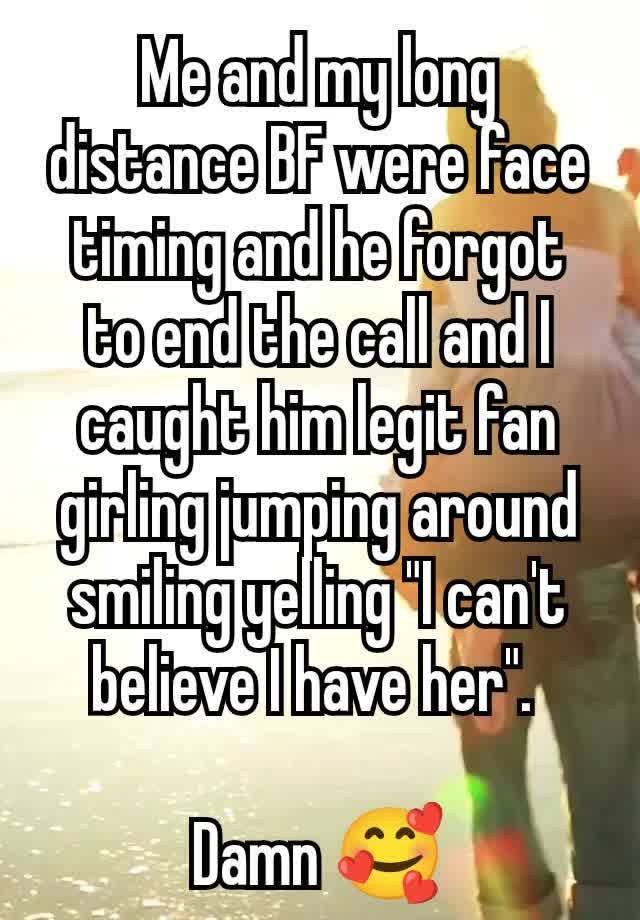 Me and my long distance BF were face timing and he forgot to end the call and I caught him legit fan girling jumping around smiling yelling "I can't believe I have her".

Damn 🥰